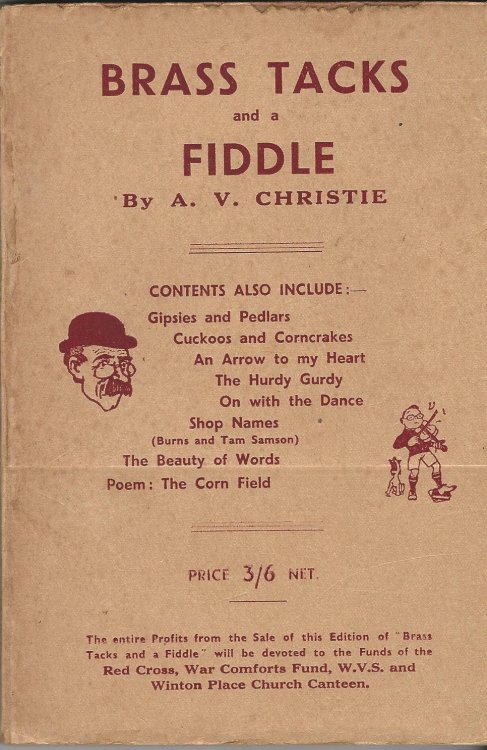 BRASS TACKS
and a
FIDDLE
By A. V. CHRISTIE

CONTENTS ALSO INCLUDE:—
Gipsies and Pedlars
Cuckoos and Corncrakes
An Arrow to my Heart
The Hurdy Gurdy
On with the Dance
Shop Names
(Burns and Tam Samson)
The Beauty of Words
Poem: The Corn Field

PRICE 3/6 NET.

The entire Profits from the Sale of this Edition of "Brass Tacks and a Fiddle" will be devoted to the Funds of the Red Cross, War Comforts Fund, W.V.S. and Winton Place Church Canteen.